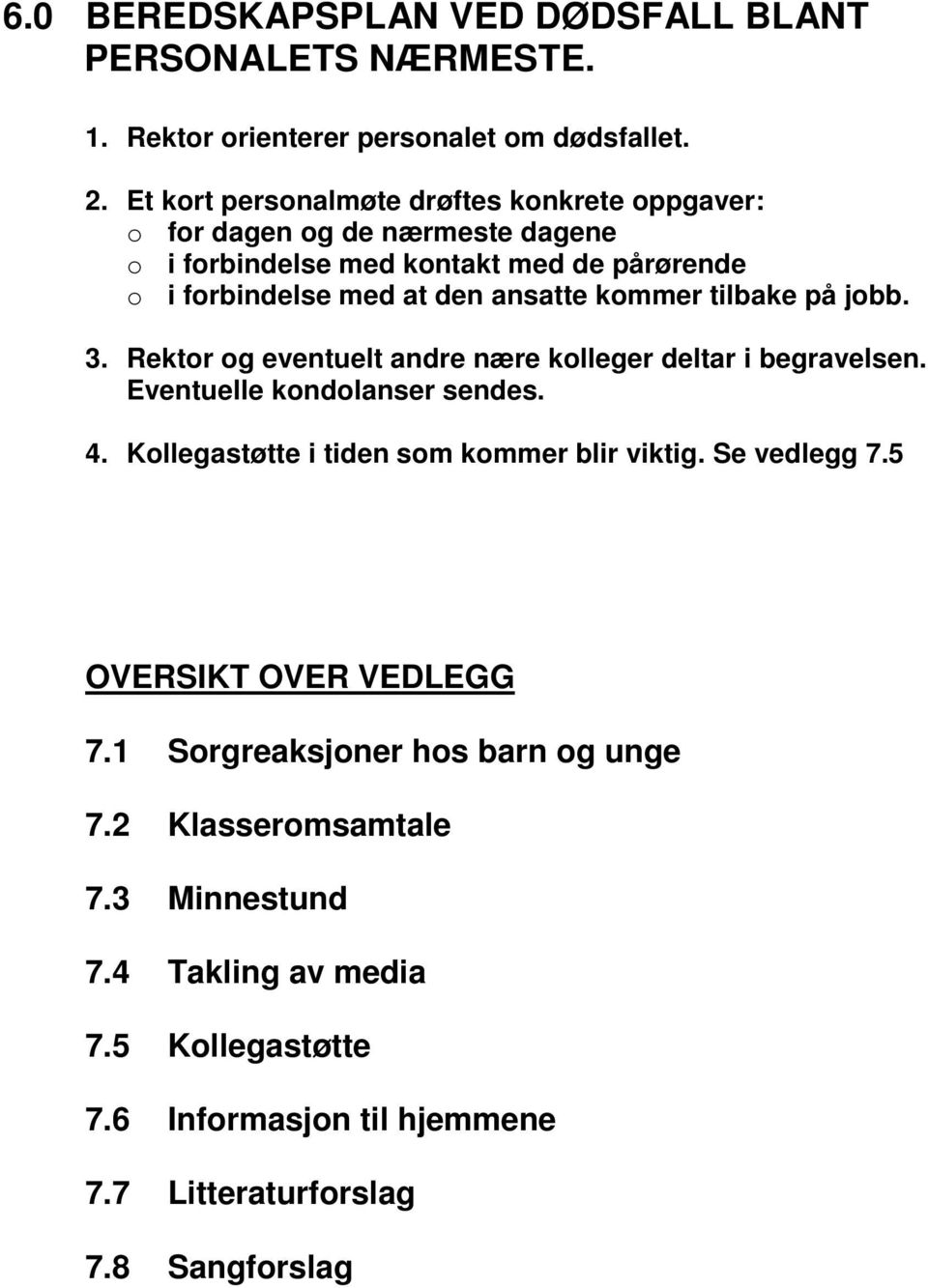 6.0 BEREDSKAPSPLAN VED DØDSFALL BLANT PERSONALETS NÆRMESTE.

1. Rektor orienterer personalet om dødsfallet.

2. Et kort personalmøte drøftes konkrete oppgaver:
o for dagen og de nærmeste dagene
o i forbindelse med kontakt med de pårørende
o i forbindelse med at den ansatte kommer tilbake på jobb.

3. Rektor og eventuelt andre nære kolleger deltar i begravelsen. Eventuelle kondolanser sendes.

4. Kollegastøtte i tiden som kommer blir viktig. Se vedlegg 7.5

OVERSIKT OVER VEDLEGG

7.1 Sorgreaksjoner hos barn og unge

7.2 Klasseromsamtale

7.3 Minnestund

7.4 Takling av media

7.5 Kollegastøtte

7.6 Informasjon til hjemmene

7.7 Litteraturforslag

7.8 Sangforslag